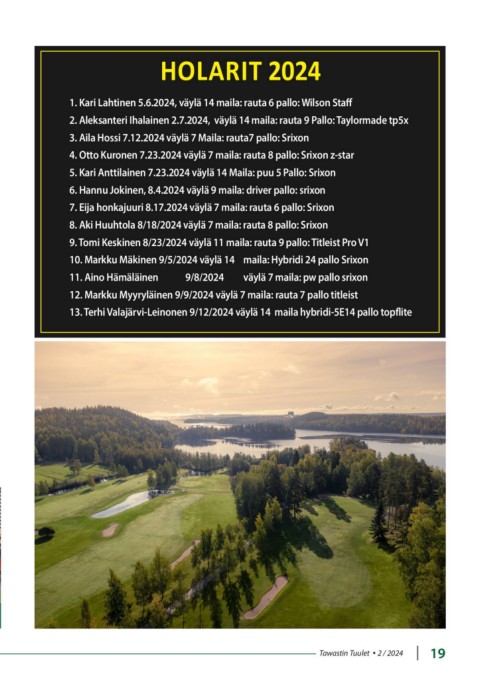 HOLARIT 2024

1. Kari Lahtinen 5.6.2024, väylä 14 maila: rauta 6 pallo: Wilson Staff
2. Aleksanteri Ihalainen 2.7.2024, väylä 14 maila: rauta 9 Pallo: Taylormade tp5x
3. Aila Hossi 7.12.2024 väylä 7 Maila: rauta7 pallo: Srixon
4. Otto Kuronen 7.23.2024 väylä 7 maila: rauta 8 pallo: Srixon z-star
5. Kari Anttilainen 7.23.2024 väylä 14 Maila: puu 5 Pallo: Srixon
6. Hannu Jokinen, 8.4.2024 väylä 9 maila: driver pallo: srixon
7. Eija honkajuuri 8.17.2024 väylä 7 maila: rauta 6 pallo: Srixon
8. Aki Huuhtola 8/18/2024 väylä 7 maila: rauta 8 pallo: Srixon
9. Tomi Keskinen 8/23/2024 väylä 11 maila: rauta 9 pallo: Titleist Pro V1
10. Markku Mäkinen 9/5/2024 väylä 14 maila: Hybridi 24 pallo Srixon
11. Aino Hämäläinen 9/8/2024 väylä 7 maila: pw pallo srixon
12. Markku Myyryläinen 9/9/2024 väylä 7 maila: rauta 7 pallo titleist
13. Terhi Valajärvi-Leinonen 9/12/2024 väylä 14 maila hybridi-5E14 pallo topflite

Tawastin Tuulet • 2 / 2024 19